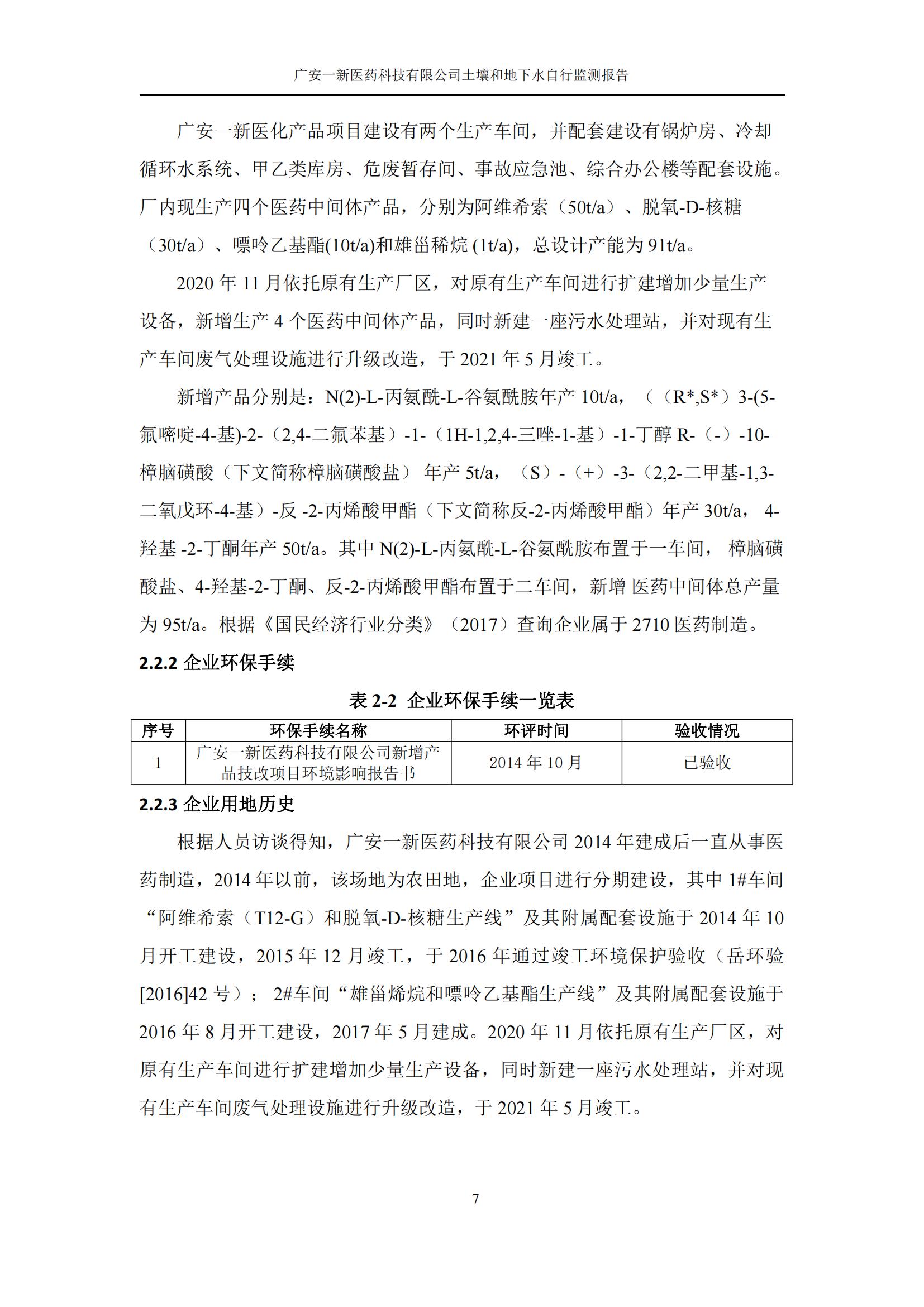 广安一新医药科技有限公司土壤和地下水自行监测报告

广安一新医化产品项目建设有两个生产车间，并配套建设有锅炉房、冷却循环水系统、甲乙类库房、危废暂存间、事故应急池、综合办公楼等配套设施。厂内现生产四个医药中间体产品，分别为阿维希索（50t/a）、脱氧-D-核糖（30t/a）、嘌呤乙基酯(10t/a)和雄甾稀烷 (1t/a)，总设计产能为 91t/a。

2020 年 11 月依托原有生产厂区，对原有生产车间进行扩建增加少量生产设备，新增生产 4 个医药中间体产品，同时新建一座污水处理站，并对现有生产车间废气处理设施进行升级改造，于 2021 年 5 月竣工。

新增产品分别是：N(2)-L-丙氨酰-L-谷氨酰胺年产 10t/a，（（R*,S*）3-(5-氟嘧啶-4-基)-2-（2,4-二氟苯基）-1-（1H-1,2,4-三唑-1-基）-1-丁醇 R-（-）-10-樟脑磺酸（下文简称樟脑磺酸盐） 年产 5t/a，（S）-（+）-3-（2,2-二甲基-1,3-二氧戊环-4-基）-反 -2-丙烯酸甲酯（下文简称反-2-丙烯酸甲酯）年产 30t/a， 4-羟基 -2-丁酮年产 50t/a。其中 N(2)-L-丙氨酰-L-谷氨酰胺布置于一车间， 樟脑磺酸盐、4-羟基-2-丁酮、反-2-丙烯酸甲酯布置于二车间，新增 医药中间体总产量为 95t/a。根据《国民经济行业分类》（2017）查询企业属于 2710 医药制造。

2.2.2 企业环保手续

表 2-2 企业环保手续一览表

| 序号 | 环保手续名称 | 环评时间 | 验收情况 |
|---|---|---|---|
| 1 | 广安一新医药科技有限公司新增产品技改项目环境影响报告书 | 2014 年 10 月 | 已验收 |

2.2.3 企业用地历史

根据人员访谈得知，广安一新医药科技有限公司 2014 年建成后一直从事医药制造，2014 年以前，该场地为农田地，企业项目进行分期建设，其中 1#车间“阿维希索（T12-G）和脱氧-D-核糖生产线”及其附属配套设施于 2014 年 10 月开工建设，2015 年 12 月竣工，于 2016 年通过竣工环境保护验收（岳环验[2016]42 号）； 2#车间“雄甾烯烷和嘌呤乙基酯生产线”及其附属配套设施于 2016 年 8 月开工建设，2017 年 5 月建成。2020 年 11 月依托原有生产厂区，对原有生产车间进行扩建增加少量生产设备，同时新建一座污水处理站，并对现有生产车间废气处理设施进行升级改造，于 2021 年 5 月竣工。

7